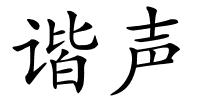 谐声